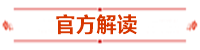 官方解读